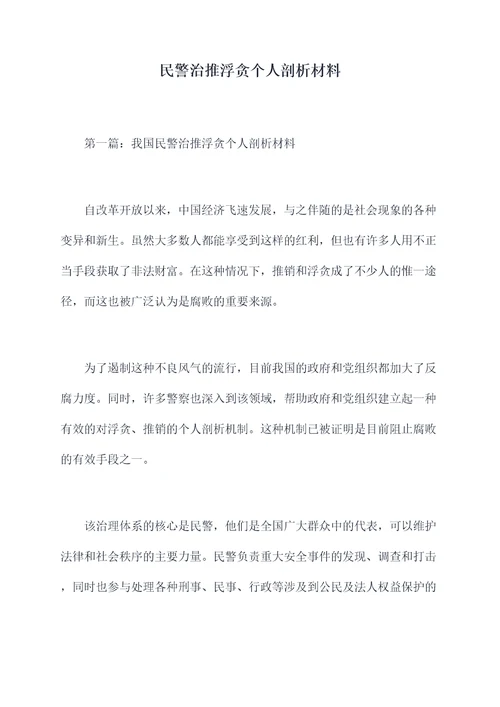 民警治推浮贪个人剖析材料

第一篇：我国民警治推浮贪个人剖析材料

自改革开放以来，中国经济飞速发展，与之伴随的是社会现象的各种变异和新生。虽然大多数人都能享受到这样的红利，但也有许多人用不正当手段获取了非法财富。在这种情况下，推销和浮贪成了不少人的惟一途径，而这也被广泛认为是腐败的重要来源。

为了遏制这种不良风气的流行，目前我国的政府和党组织都加大了反腐力度。同时，许多警察也深入到该领域，帮助政府和党组织建立起一种有效的对浮贪、推销的个人剖析机制。这种机制已被证明是目前阻止腐败的有效手段之一。

该治理体系的核心是民警，他们是全国广大群众中的代表，可以维护法律和社会秩序的主要力量。民警负责重大安全事件的发现、调查和打击，同时也参与处理各种刑事、民事、行政等涉及到公民及法人权益保护的